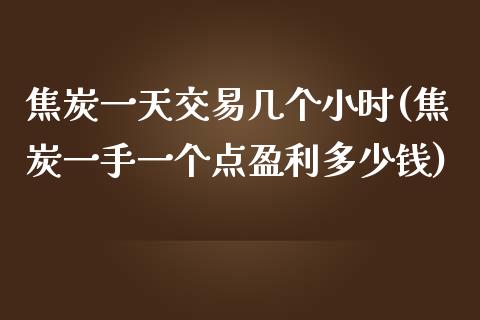 焦炭一天交易几个小时(焦炭一手一个点盈利多少钱)